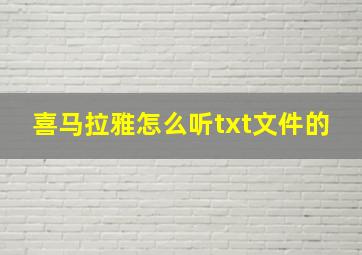 喜马拉雅怎么听txt文件的